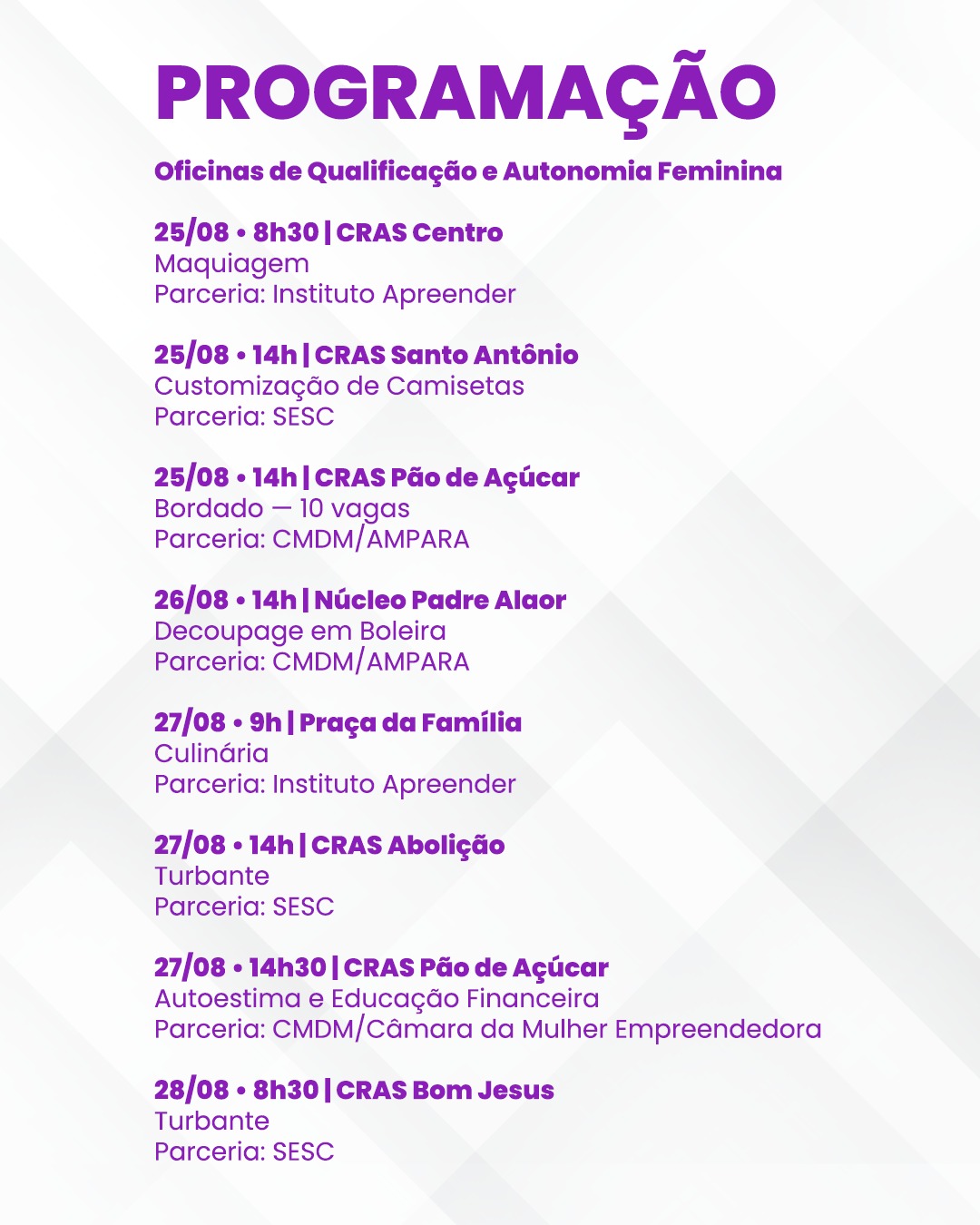 PROGRAMAÇÃO

Oficinas de Qualificação e Autonomia Feminina

25/08 • 8h30 | CRAS Centro
Maquiagem
Parceria: Instituto Apreender

25/08 • 14h | CRAS Santo Antônio
Customização de Camisetas
Parceria: SESC

25/08 • 14h | CRAS Pão de Açúcar
Bordado — 10 vagas
Parceria: CMDM/AMPARA

26/08 • 14h | Núcleo Padre Alaor
Decoupage em Boleira
Parceria: CMDM/AMPARA

27/08 • 9h | Praça da Família
Culinária
Parceria: Instituto Apreender

27/08 • 14h | CRAS Abolição
Turbante
Parceria: SESC

27/08 • 14h30 | CRAS Pão de Açúcar
Autoestima e Educação Financeira
Parceria: CMDM/Câmara da Mulher Empreendedora

28/08 • 8h30 | CRAS Bom Jesus
Turbante
Parceria: SESC